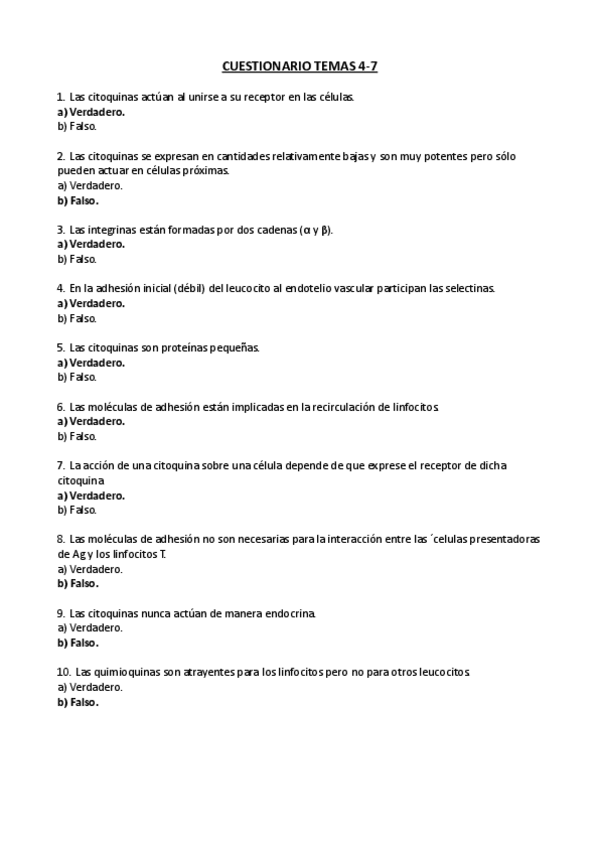 CUESTIONARIO TEMAS 4-7

1. Las citoquinas actúan al unirse a su receptor en las células.
a) Verdadero.
b) Falso.

2. Las citoquinas se expresan en cantidades relativamente bajas y son muy potentes pero sólo pueden actuar en células próximas.
a) Verdadero.
b) Falso.

3. Las integrinas están formadas por dos cadenas (α y β).
a) Verdadero.
b) Falso.

4. En la adhesión inicial (débil) del leucocito al endotelio vascular participan las selectinas.
a) Verdadero.
b) Falso.

5. Las citoquinas son proteínas pequeñas.
a) Verdadero.
b) Falso.

6. Las moléculas de adhesión están implicadas en la recirculación de linfocitos.
a) Verdadero.
b) Falso.

7. La acción de una citoquina sobre una célula depende de que exprese el receptor de dicha citoquina
a) Verdadero.
b) Falso.

8. Las moléculas de adhesión no son necesarias para la interacción entre las ´celulas presentadoras de Ag y los linfocitos T.
a) Verdadero.
b) Falso.

9. Las citoquinas nunca actúan de manera endocrina.
a) Verdadero.
b) Falso.

10. Las quimioquinas son atrayentes para los linfocitos pero no para otros leucocitos.
a) Verdadero.
b) Falso.